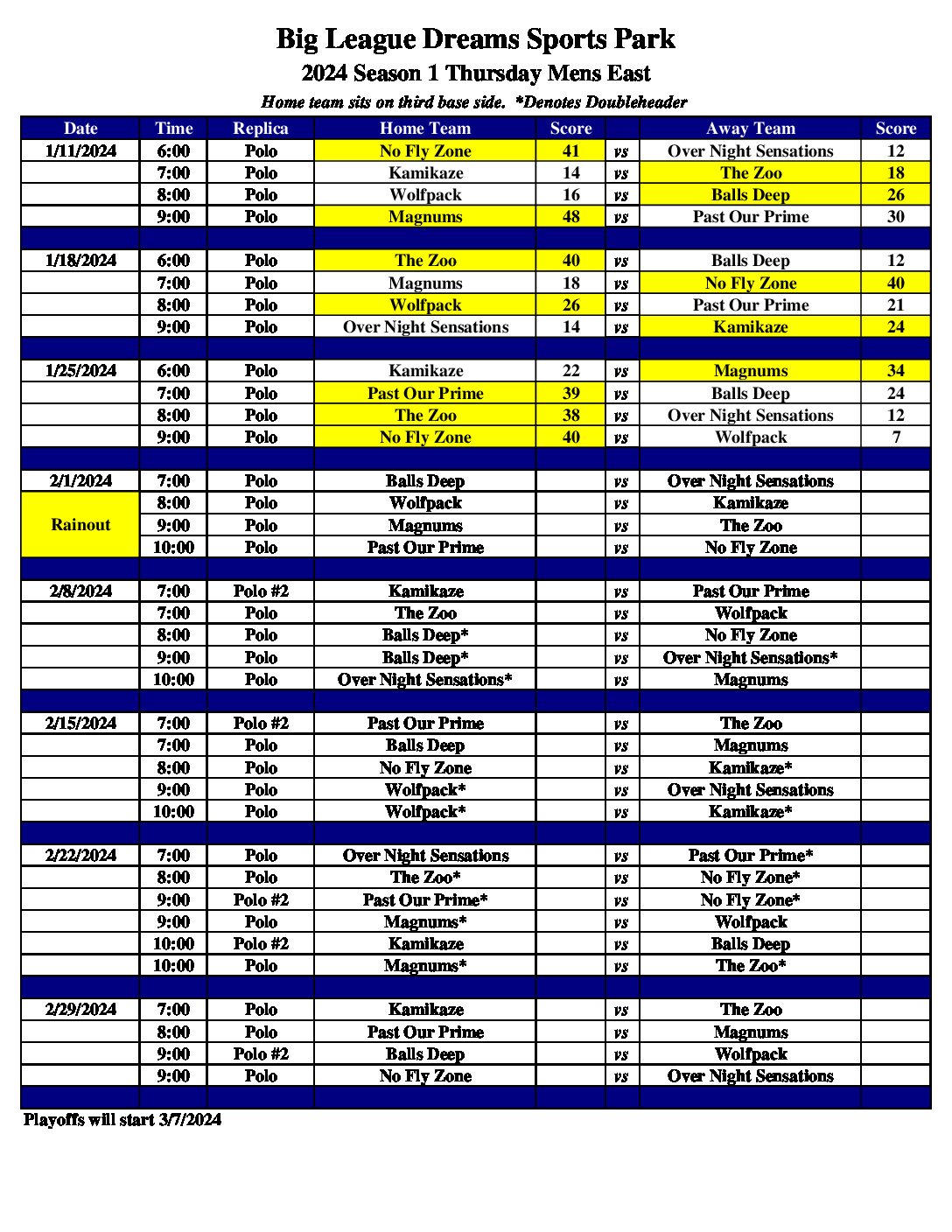 Big League Dreams Sports Park

2024 Season 1 Thursday Mens East

Home team sits on third base side. *Denotes Doubleheader

| Date | Time | Replica | Home Team | Score | | Away Team | Score |
|---|---|---|---|---|---|---|---|
| 1/11/2024 | 6:00 | Polo | No Fly Zone | 41 | vs | Over Night Sensations | 12 |
| | 7:00 | Polo | Kamikaze | 14 | vs | The Zoo | 18 |
| | 8:00 | Polo | Wolfpack | 16 | vs | Balls Deep | 26 |
| | 9:00 | Polo | Magnums | 48 | vs | Past Our Prime | 30 |
| | | | | | | | |
| 1/18/2024 | 6:00 | Polo | The Zoo | 40 | vs | Balls Deep | 12 |
| | 7:00 | Polo | Magnums | 18 | vs | No Fly Zone | 40 |
| | 8:00 | Polo | Wolfpack | 26 | vs | Past Our Prime | 21 |
| | 9:00 | Polo | Over Night Sensations | 14 | vs | Kamikaze | 24 |
| | | | | | | | |
| 1/25/2024 | 6:00 | Polo | Kamikaze | 22 | vs | Magnums | 34 |
| | 7:00 | Polo | Past Our Prime | 39 | vs | Balls Deep | 24 |
| | 8:00 | Polo | The Zoo | 38 | vs | Over Night Sensations | 12 |
| | 9:00 | Polo | No Fly Zone | 40 | vs | Wolfpack | 7 |
| | | | | | | | |
| 2/1/2024 | 7:00 | Polo | Balls Deep | | vs | Over Night Sensations | |
| Rainout | 8:00 | Polo | Wolfpack | | vs | Kamikaze | |
| | 9:00 | Polo | Magnums | | vs | The Zoo | |
| | 10:00 | Polo | Past Our Prime | | vs | No Fly Zone | |
| | | | | | | | |
| 2/8/2024 | 7:00 | Polo #2 | Kamikaze | | vs | Past Our Prime | |
| | 7:00 | Polo | The Zoo | | vs | Wolfpack | |
| | 8:00 | Polo | Balls Deep* | | vs | No Fly Zone | |
| | 9:00 | Polo | Balls Deep* | | vs | Over Night Sensations* | |
| | 10:00 | Polo | Over Night Sensations* | | vs | Magnums | |
| | | | | | | | |
| 2/15/2024 | 7:00 | Polo #2 | Past Our Prime | | vs | The Zoo | |
| | 7:00 | Polo | Balls Deep | | vs | Magnums | |
| | 8:00 | Polo | No Fly Zone | | vs | Kamikaze* | |
| | 9:00 | Polo | Wolfpack* | | vs | Over Night Sensations | |
| | 10:00 | Polo | Wolfpack* | | vs | Kamikaze* | |
| | | | | | | | |
| 2/22/2024 | 7:00 | Polo | Over Night Sensations | | vs | Past Our Prime* | |
| | 8:00 | Polo | The Zoo* | | vs | No Fly Zone* | |
| | 9:00 | Polo #2 | Past Our Prime* | | vs | No Fly Zone* | |
| | 9:00 | Polo | Magnums* | | vs | Wolfpack | |
| | 10:00 | Polo #2 | Kamikaze | | vs | Balls Deep | |
| | 10:00 | Polo | Magnums* | | vs | The Zoo* | |
| | | | | | | | |
| 2/29/2024 | 7:00 | Polo | Kamikaze | | vs | The Zoo | |
| | 8:00 | Polo | Past Our Prime | | vs | Magnums | |
| | 9:00 | Polo #2 | Balls Deep | | vs | Wolfpack | |
| | 9:00 | Polo | No Fly Zone | | vs | Over Night Sensations | |

Playoffs will start 3/7/2024